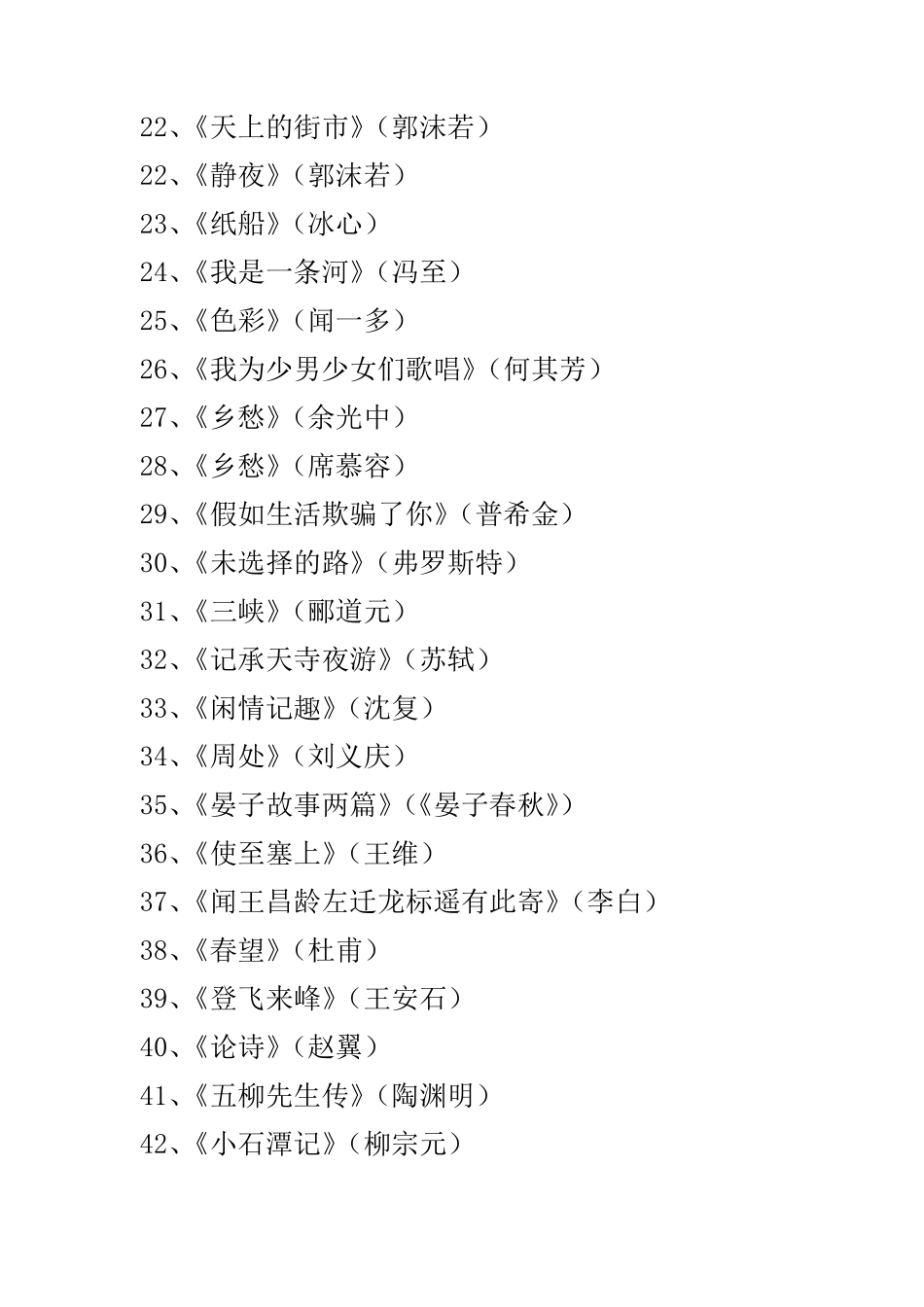 22、《天上的街市》（郭沫若）
22、《静夜》（郭沫若）
23、《纸船》（冰心）
24、《我是一条河》（冯至）
25、《色彩》（闻一多）
26、《我为少男少女们歌唱》（何其芳）
27、《乡愁》（余光中）
28、《乡愁》（席慕容）
29、《假如生活欺骗了你》（普希金）
30、《未选择的路》（弗罗斯特）
31、《三峡》（郦道元）
32、《记承天寺夜游》（苏轼）
33、《闲情记趣》（沈复）
34、《周处》（刘义庆）
35、《晏子故事两篇》（《晏子春秋》）
36、《使至塞上》（王维）
37、《闻王昌龄左迁龙标遥有此寄》（李白）
38、《春望》（杜甫）
39、《登飞来峰》（王安石）
40、《论诗》（赵翼）
41、《五柳先生传》（陶渊明）
42、《小石潭记》（柳宗元）